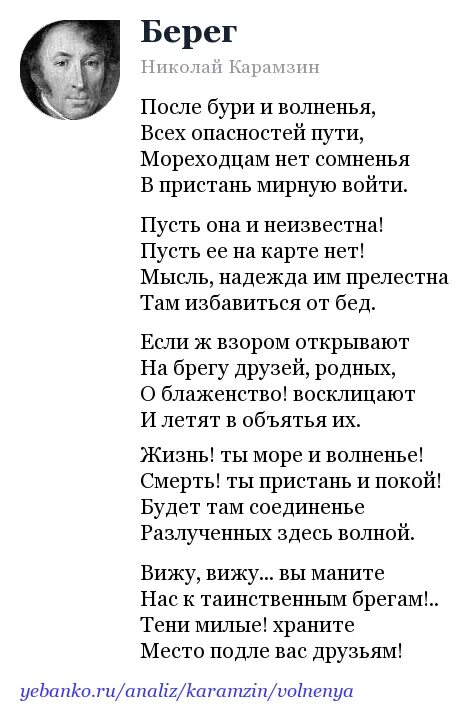 Берег

Николай Карамзин

После бури и волненья,
Всех опасностей пути,
Мореходцам нет сомненья
В пристань мирную войти.

Пусть она и неизвестна!
Пусть ее на карте нет!
Мысль, надежда им прелестна
Там избавиться от бед.

Если ж взором открывают
На брегу друзей, родных,
О блаженство! восклицают
И летят в объятья их.

Жизнь! ты море и волненье!
Смерть! ты пристань и покой!
Будет там соединенье
Разлученных здесь волной.

Вижу, вижу... вы маните
Нас к таинственным брегам!..
Тени милые! храните
Место подле вас друзьям!

yebanko.ru/analiz/karamzin/volnenya